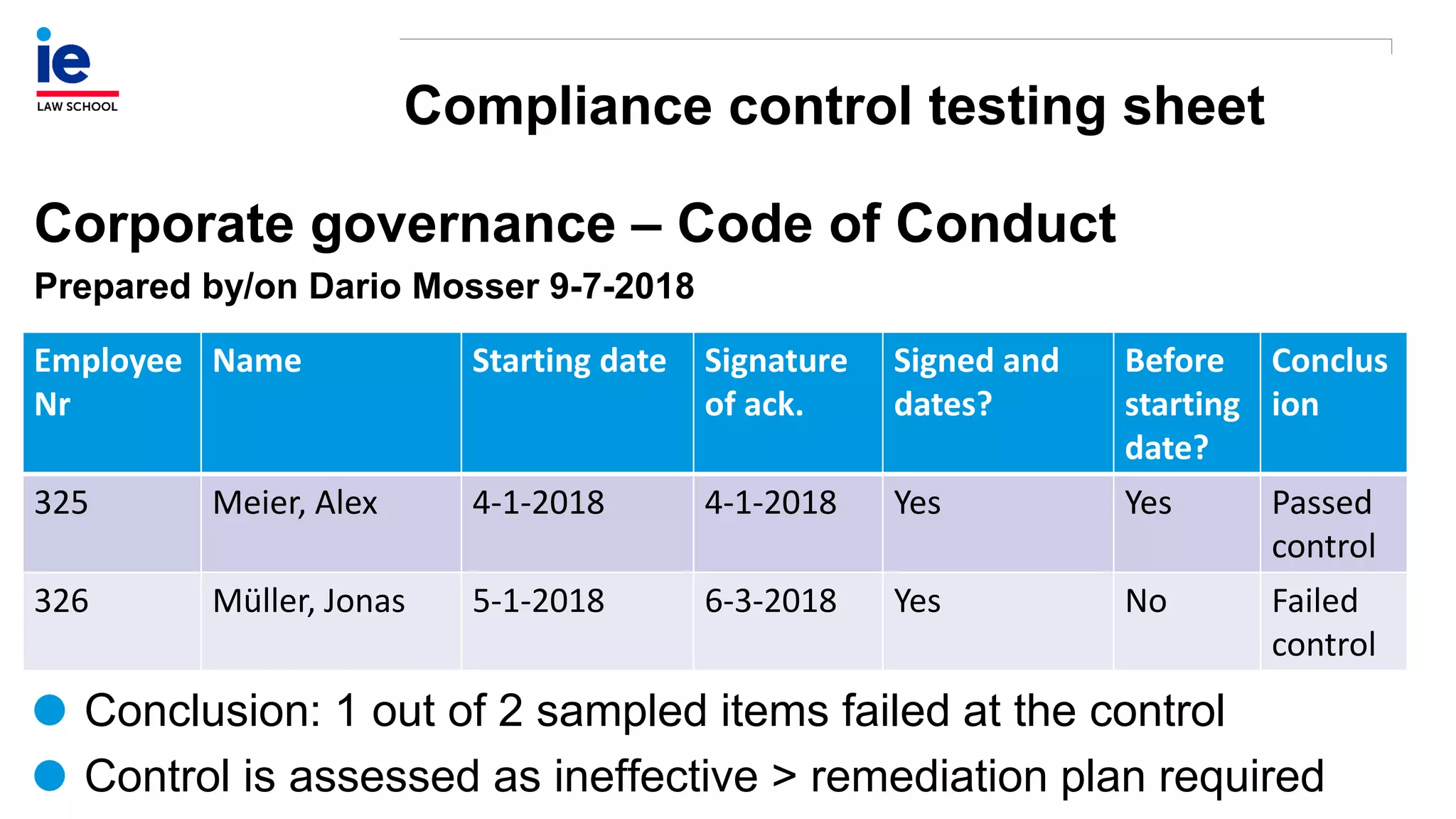 ie
LAW SCHOOL

Compliance control testing sheet

Corporate governance – Code of Conduct

Prepared by/on Dario Mosser 9-7-2018

| Employee Nr | Name | Starting date | Signature of ack. | Signed and dates? | Before starting date? | Conclusion |
|---|---|---|---|---|---|---|
| 325 | Meier, Alex | 4-1-2018 | 4-1-2018 | Yes | Yes | Passed control |
| 326 | Müller, Jonas | 5-1-2018 | 6-3-2018 | Yes | No | Failed control |

Conclusion: 1 out of 2 sampled items failed at the control

Control is assessed as ineffective > remediation plan required